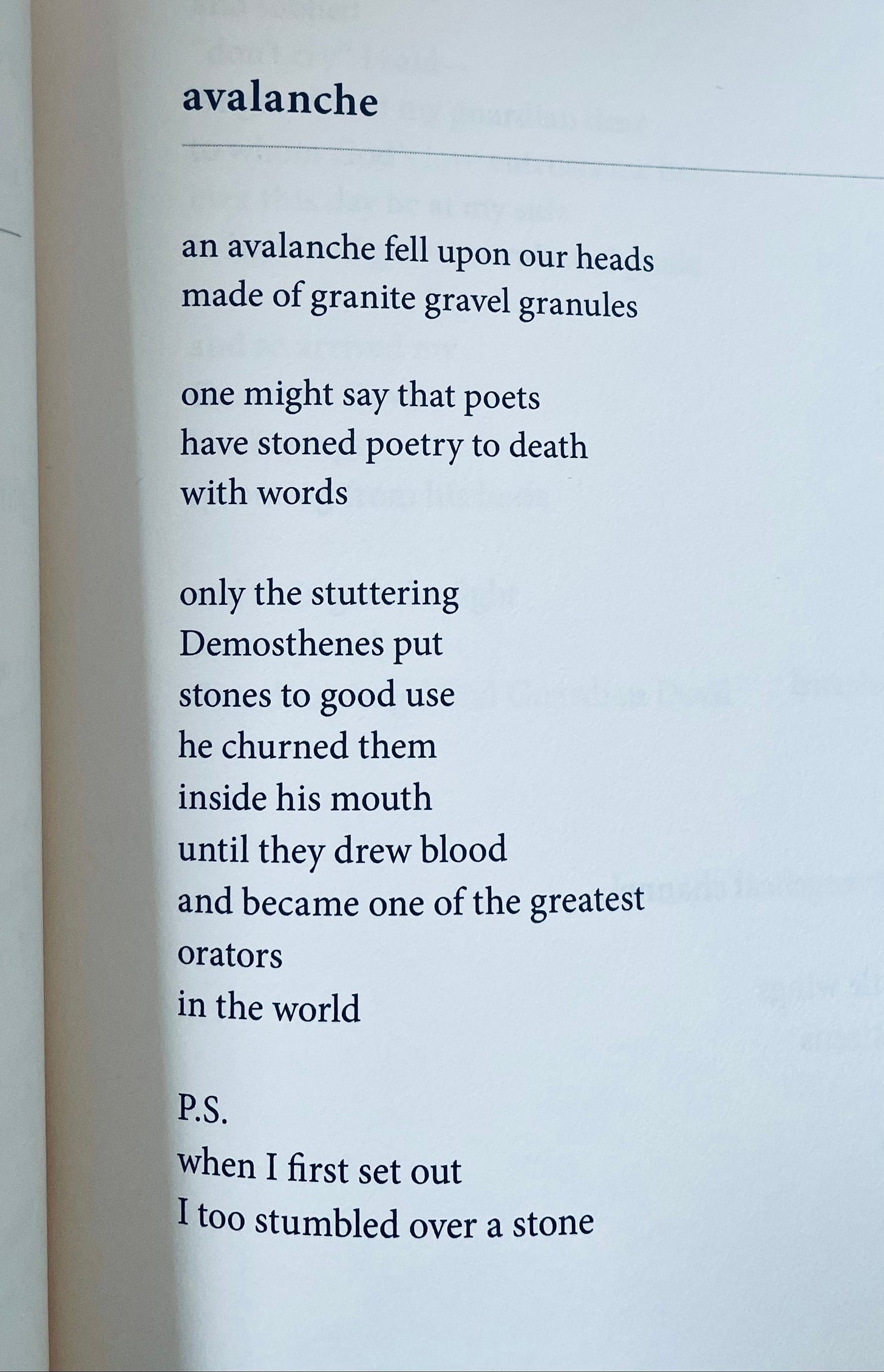 avalanche

an avalanche fell upon our heads
made of granite gravel granules

one might say that poets
have stoned poetry to death
with words

only the stuttering
Demosthenes put
stones to good use
he churned them
inside his mouth
until they drew blood
and became one of the greatest
orators
in the world

P.S.
when I first set out
I too stumbled over a stone